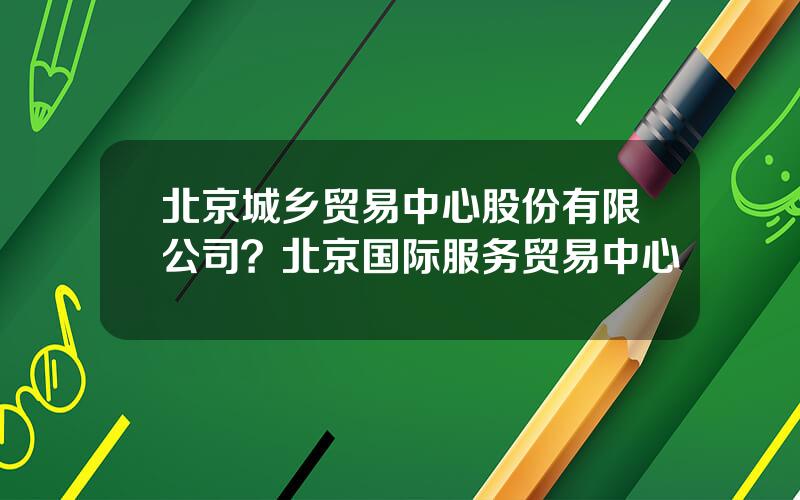 北京城乡贸易中心股份有限公司？北京国际服务贸易中心